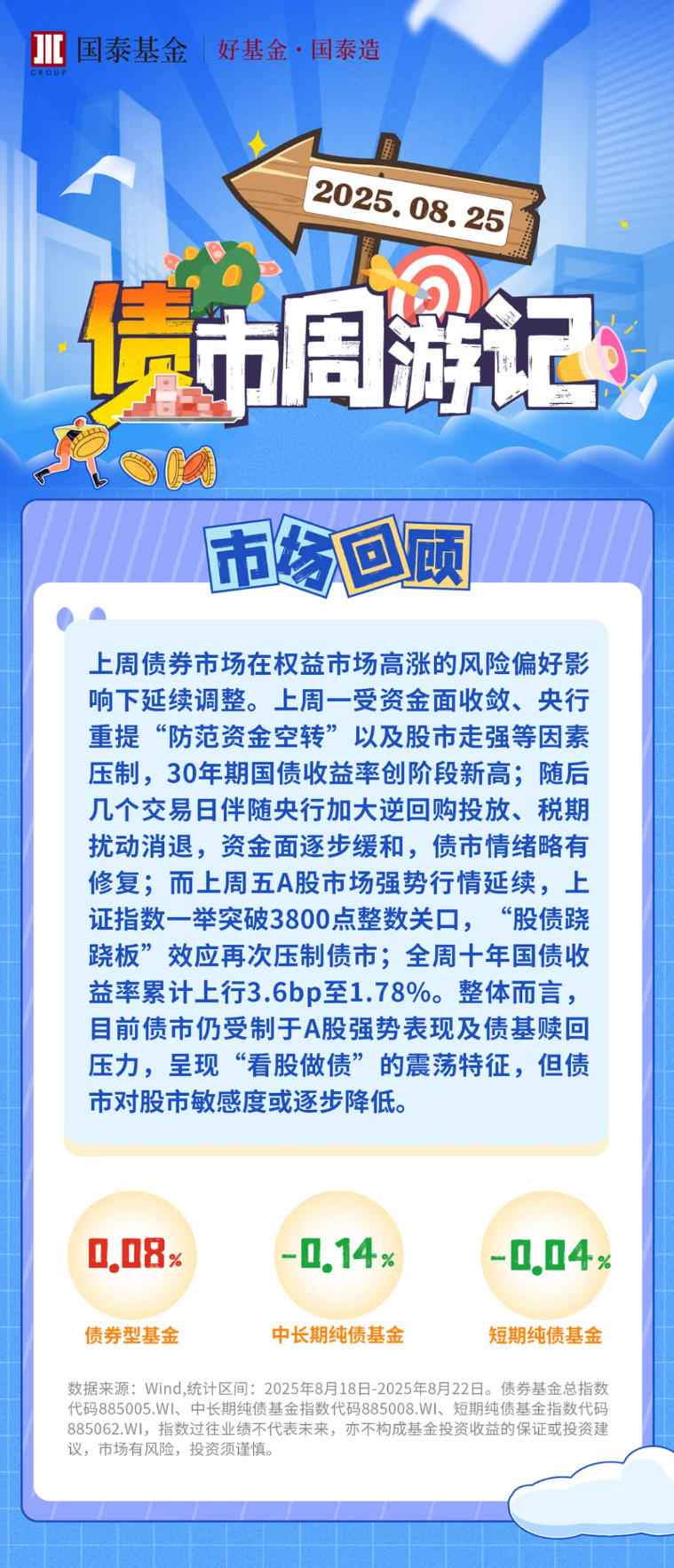 GROUP 国泰基金 | 好基金·国泰造

2025.08.25

债市周游记

市场回顾

上周债券市场在权益市场高涨的风险偏好影响下延续调整。上周一受资金面收敛、央行重提“防范资金空转”以及股市走强等因素压制，30年期国债收益率创阶段新高；随后几个交易日伴随央行加大逆回购投放、税期扰动消退，资金面逐步缓和，债市情绪略有修复；而上周五A股市场强势行情延续，上证指数一举突破3800点整数关口，“股债跷跷板”效应再次压制债市；全周十年国债收益率累计上行3.6bp至1.78%。整体而言，目前债市仍受制于A股强势表现及债基赎回压力，呈现“看股做债”的震荡特征，但债市对股市敏感度或逐步降低。

0.08%
债券型基金

-0.14%
中长期纯债基金

-0.04%
短期纯债基金

数据来源：Wind,统计区间：2025年8月18日-2025年8月22日。债券基金总指数代码885005.WI、中长期纯债基金指数代码885008.WI、短期纯债基金指数代码885062.WI，指数过往业绩不代表未来，亦不构成基金投资收益的保证或投资建议，市场有风险，投资须谨慎。